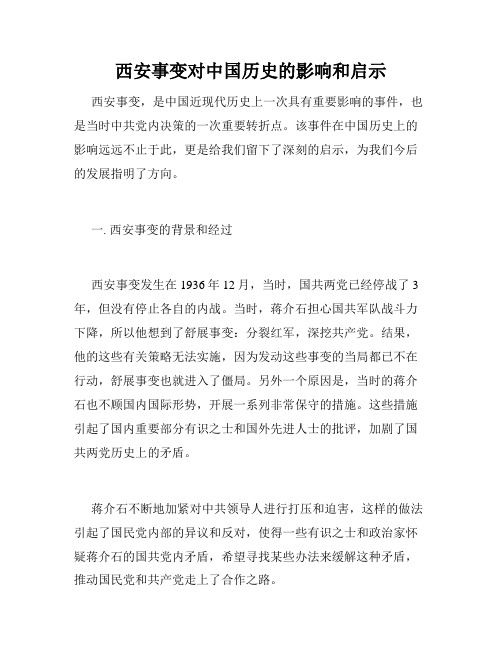 西安事变对中国历史的影响和启示

西安事变，是中国近现代历史上一次具有重要影响的事件，也是当时中共党内决策的一次重要转折点。该事件在中国历史上的影响远远不止于此，更是给我们留下了深刻的启示，为我们今后的发展指明了方向。

一. 西安事变的背景和经过

西安事变发生在 1936 年 12 月，当时，国共两党已经停战了 3 年，但没有停止各自的内战。当时，蒋介石担心国共军队战斗力下降，所以他想到了舒展事变：分裂红军，深挖共产党。结果，他的这些有关策略无法实施，因为发动这些事变的当局都已不在行动，舒展事变也就进入了僵局。另外一个原因是，当时的蒋介石也不顾国内国际形势，开展一系列非常保守的措施。这些措施引起了国内重要部分有识之士和国外先进人士的批评，加剧了国共两党历史上的矛盾。

蒋介石不断地加紧对中共领导人进行打压和迫害，这样的做法引起了国民党内部的异议和反对，使得一些有识之士和政治家怀疑蒋介石的国共党内矛盾，希望寻找某些办法来缓解这种矛盾，推动国民党和共产党走上了合作之路。